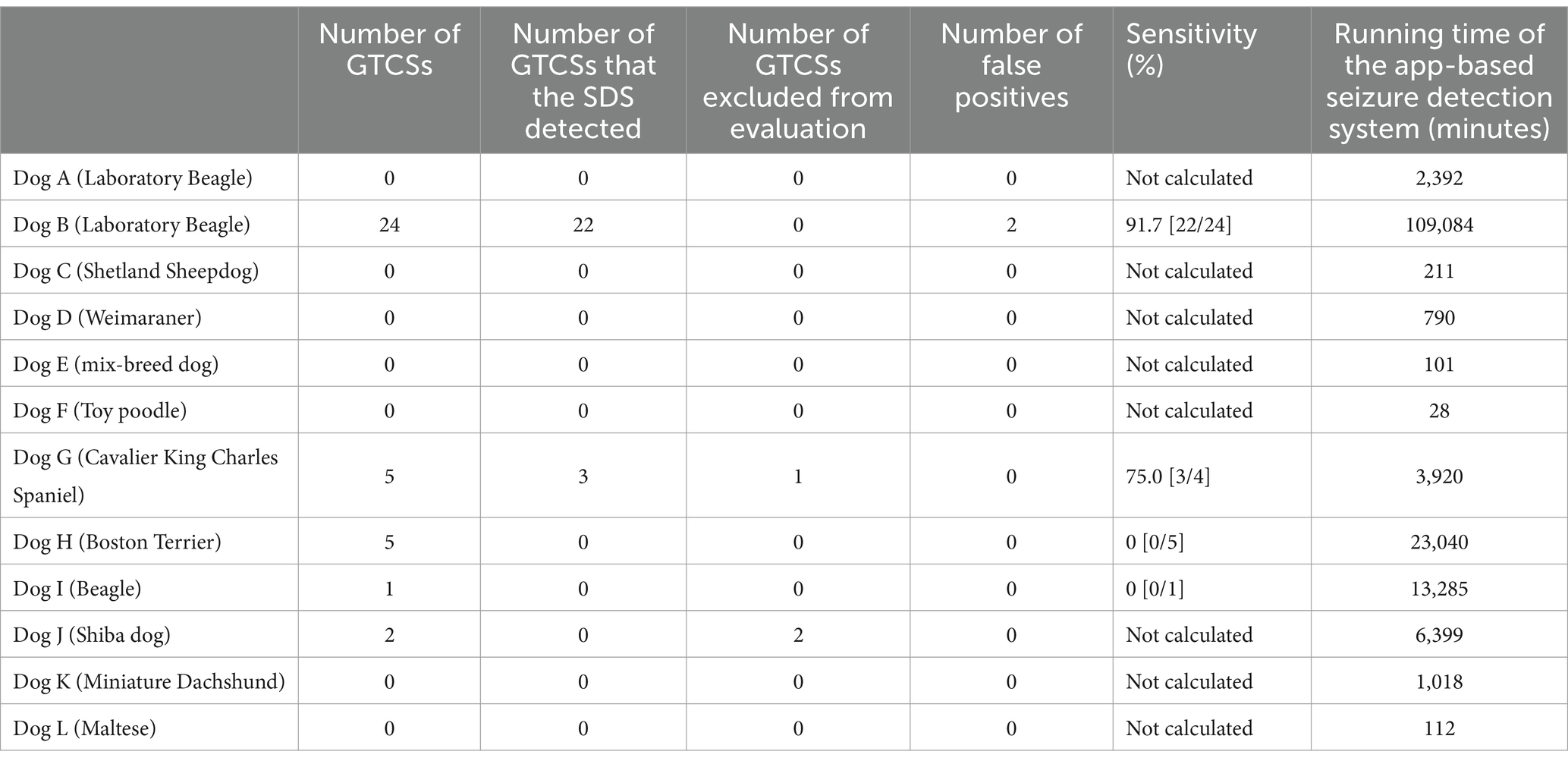 |  | Number of GTCSs | Number of GTCSs that the SDS detected | Number of GTCSs excluded from evaluation | Number of false positives | Sensitivity (%) | Running time of the app-based seizure detection system (minutes) |
|---|---|---|---|---|---|---|
| Dog A (Laboratory Beagle) | 0 | 0 | 0 | 0 | Not calculated | 2,392 |
| Dog B (Laboratory Beagle) | 24 | 22 | 0 | 2 | 91.7 [22/24] | 109,084 |
| Dog C (Shetland Sheepdog) | 0 | 0 | 0 | 0 | Not calculated | 211 |
| Dog D (Weimaraner) | 0 | 0 | 0 | 0 | Not calculated | 790 |
| Dog E (mix-breed dog) | 0 | 0 | 0 | 0 | Not calculated | 101 |
| Dog F (Toy poodle) | 0 | 0 | 0 | 0 | Not calculated | 28 |
| Dog G (Cavalier King Charles Spaniel) | 5 | 3 | 1 | 0 | 75.0 [3/4] | 3,920 |
| Dog H (Boston Terrier) | 5 | 0 | 0 | 0 | 0 [0/5] | 23,040 |
| Dog I (Beagle) | 1 | 0 | 0 | 0 | 0 [0/1] | 13,285 |
| Dog J (Shiba dog) | 2 | 0 | 2 | 0 | Not calculated | 6,399 |
| Dog K (Miniature Dachshund) | 0 | 0 | 0 | 0 | Not calculated | 1,018 |
| Dog L (Maltese) | 0 | 0 | 0 | 0 | Not calculated | 112 |